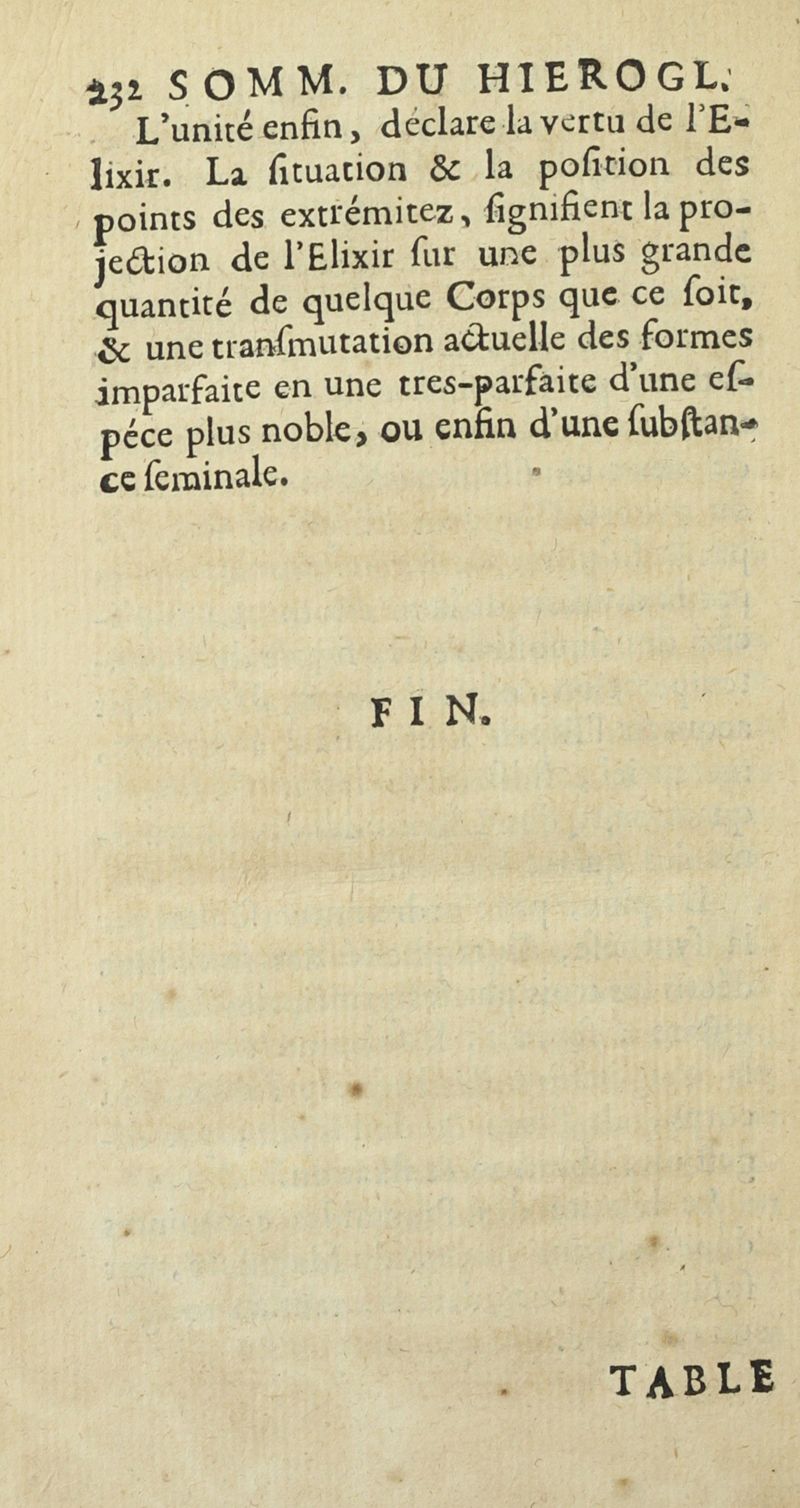 232 SOMM. DU HIEROGL.

L'unité enfin, déclare la vertu de l'Elixir. La ſituation & la poſition des points des extrémitez, ſignifient la projection de l'Elixir ſur une plus grande quantité de quelque Corps que ce ſoit, & une tranſmutation actuelle des formes imparfaite en une tres-parfaite d'une eſpéce plus noble, ou enfin d'une ſubſtance ſeminale.

FIN.

TABLE